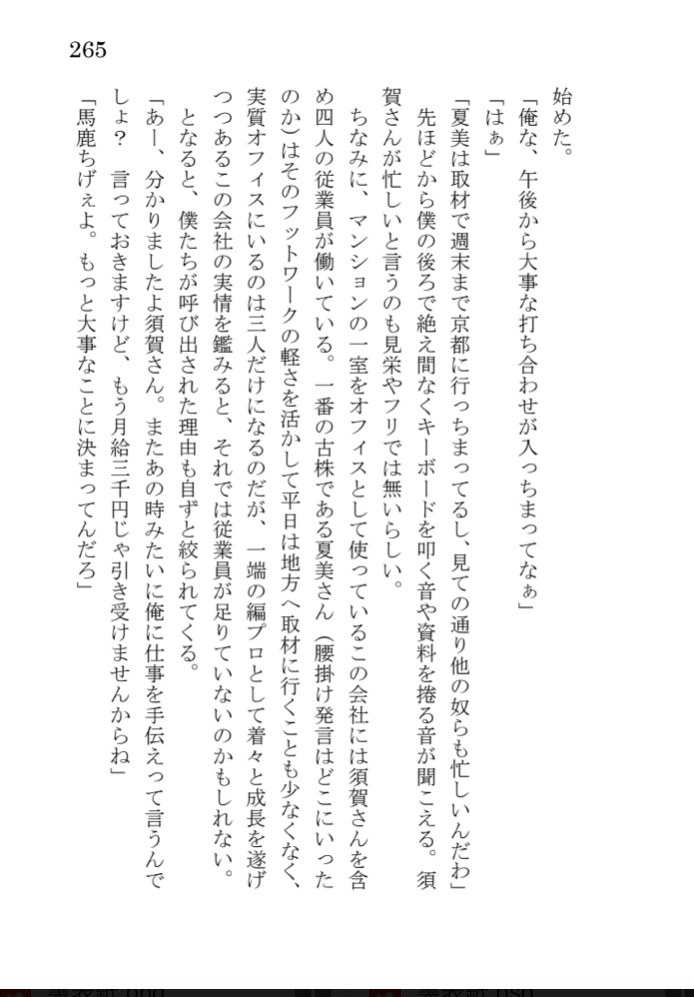 265

始めた。

「俺な、午後から大事な打ち合わせが入っちまってなぁ」

「はぁ」

「夏美は取材で週末まで京都に行っちまってるし、見ての通り他の奴らも忙しいんだわ」

先ほどから僕の後ろで絶え間なくキーボードを叩く音や資料を捲る音が聞こえる。須賀さんが忙しいと言うのも見栄やフリでは無いらしい。

ちなみに、マンションの一室をオフィスとして使っているこの会社には須賀さんを含め四人の従業員が働いている。一番の古株である夏美さん（腰掛け発言はどこにいったのか）はそのフットワークの軽さを活かして平日は地方へ取材に行くことも少なくなく、実質オフィスにいるのは三人だけになるのだが、一端の編プロとして着々と成長を遂げつつあるこの会社の実情を鑑みると、それでは従業員が足りていないのかもしれない。

となると、僕たちが呼び出された理由も自ずと絞られてくる。

「あー、分かりましたよ須賀さん。またあの時みたいに俺に仕事を手伝えって言うんでしょ？　言っておきますけど、もう月給三千円じゃ引き受けませんからね」

「馬鹿ちげぇよ。もっと大事なことに決まってんだろ」